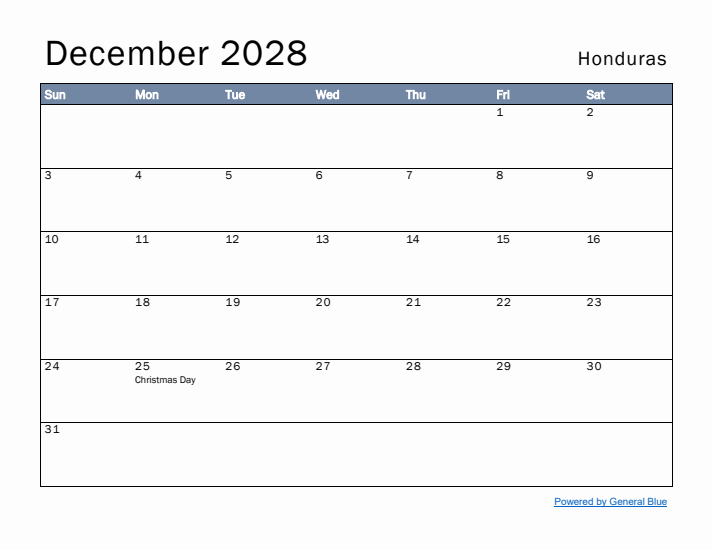 December 2028

Honduras

| Sun | Mon | Tue | Wed | Thu | Fri | Sat |
|---|---|---|---|---|---|---|
| | | | | | 1 | 2 |
| 3 | 4 | 5 | 6 | 7 | 8 | 9 |
| 10 | 11 | 12 | 13 | 14 | 15 | 16 |
| 17 | 18 | 19 | 20 | 21 | 22 | 23 |
| 24 | 25 Christmas Day | 26 | 27 | 28 | 29 | 30 |
| 31 | | | | | | |

Powered by General Blue